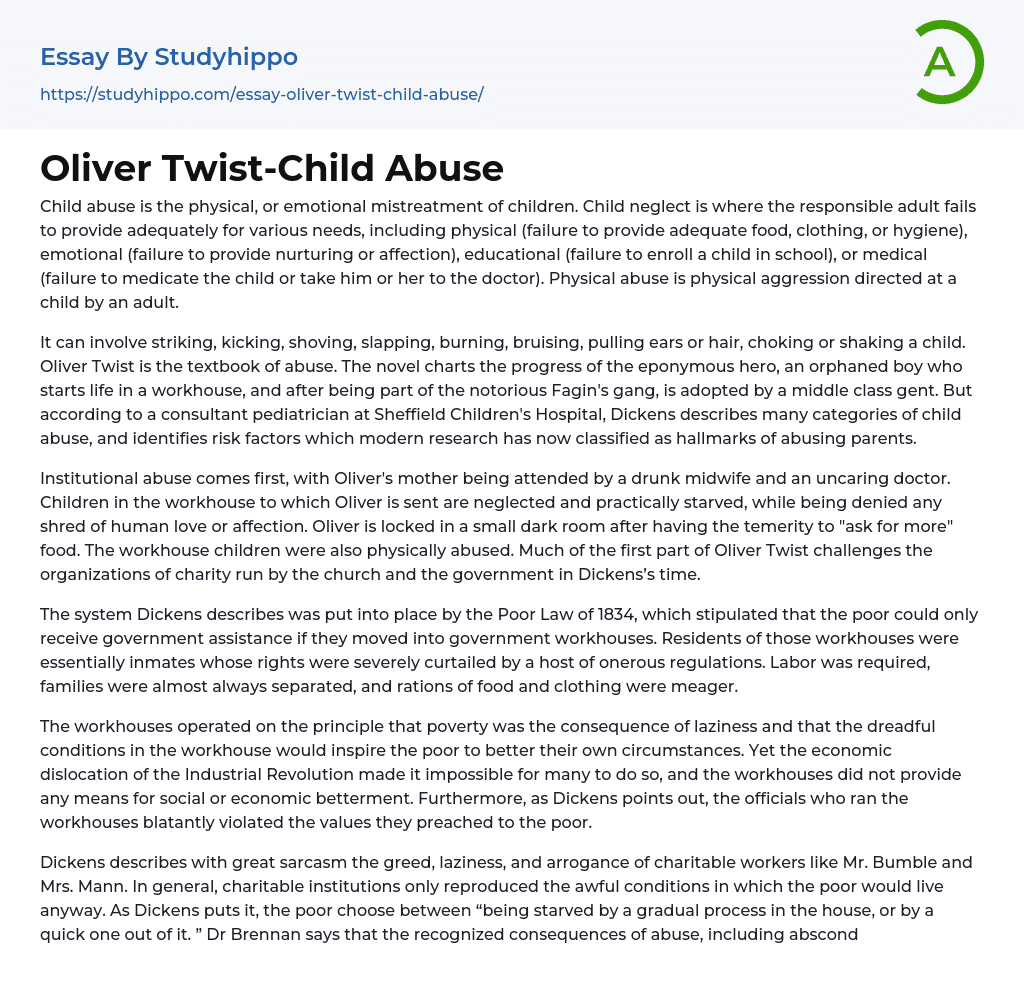 Essay By Studyhippo
https://studyhippo.com/essay-oliver-twist-child-abuse/

A

Oliver Twist-Child Abuse

Child abuse is the physical, or emotional mistreatment of children. Child neglect is where the responsible adult fails to provide adequately for various needs, including physical (failure to provide adequate food, clothing, or hygiene), emotional (failure to provide nurturing or affection), educational (failure to enroll a child in school), or medical (failure to medicate the child or take him or her to the doctor). Physical abuse is physical aggression directed at a child by an adult.

It can involve striking, kicking, shoving, slapping, burning, bruising, pulling ears or hair, choking or shaking a child. Oliver Twist is the textbook of abuse. The novel charts the progress of the eponymous hero, an orphaned boy who starts life in a workhouse, and after being part of the notorious Fagin's gang, is adopted by a middle class gent. But according to a consultant pediatrician at Sheffield Children's Hospital, Dickens describes many categories of child abuse, and identifies risk factors which modern research has now classified as hallmarks of abusing parents.

Institutional abuse comes first, with Oliver's mother being attended by a drunk midwife and an uncaring doctor. Children in the workhouse to which Oliver is sent are neglected and practically starved, while being denied any shred of human love or affection. Oliver is locked in a small dark room after having the temerity to "ask for more" food. The workhouse children were also physically abused. Much of the first part of Oliver Twist challenges the organizations of charity run by the church and the government in Dickens's time.

The system Dickens describes was put into place by the Poor Law of 1834, which stipulated that the poor could only receive government assistance if they moved into government workhouses. Residents of those workhouses were essentially inmates whose rights were severely curtailed by a host of onerous regulations. Labor was required, families were almost always separated, and rations of food and clothing were meager.

The workhouses operated on the principle that poverty was the consequence of laziness and that the dreadful conditions in the workhouse would inspire the poor to better their own circumstances. Yet the economic dislocation of the Industrial Revolution made it impossible for many to do so, and the workhouses did not provide any means for social or economic betterment. Furthermore, as Dickens points out, the officials who ran the workhouses blatantly violated the values they preached to the poor.

Dickens describes with great sarcasm the greed, laziness, and arrogance of charitable workers like Mr. Bumble and Mrs. Mann. In general, charitable institutions only reproduced the awful conditions in which the poor would live anyway. As Dickens puts it, the poor choose between “being starved by a gradual process in the house, or by a quick one out of it. ” Dr Brennan says that the recognized consequences of abuse, including abscond